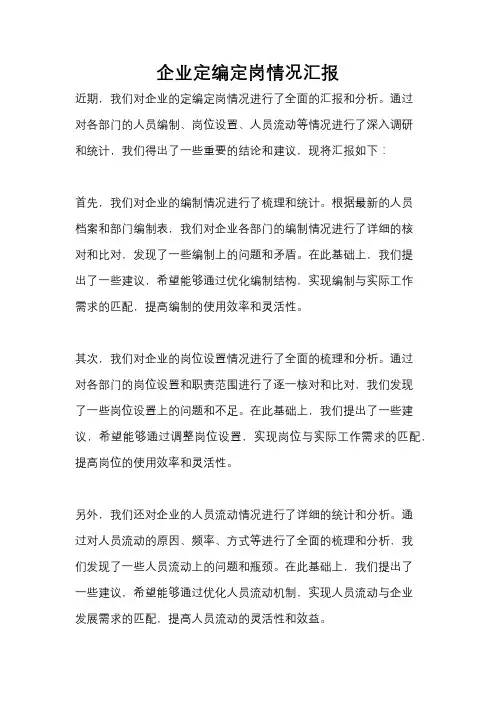 企业定编定岗情况汇报

近期，我们对企业的定编定岗情况进行了全面的汇报和分析。通过对各部门的人员编制、岗位设置、人员流动等情况进行了深入调研和统计，我们得出了一些重要的结论和建议，现将汇报如下：

首先，我们对企业的编制情况进行了梳理和统计。根据最新的人员档案和部门编制表，我们对企业各部门的编制情况进行了详细的核对和比对，发现了一些编制上的问题和矛盾。在此基础上，我们提出了一些建议，希望能够通过优化编制结构，实现编制与实际工作需求的匹配，提高编制的使用效率和灵活性。

其次，我们对企业的岗位设置情况进行了全面的梳理和分析。通过对各部门的岗位设置和职责范围进行了逐一核对和比对，我们发现了一些岗位设置上的问题和不足。在此基础上，我们提出了一些建议，希望能够通过调整岗位设置，实现岗位与实际工作需求的匹配，提高岗位的使用效率和灵活性。

另外，我们还对企业的人员流动情况进行了详细的统计和分析。通过对人员流动的原因、频率、方式等进行了全面的梳理和分析，我们发现了一些人员流动上的问题和瓶颈。在此基础上，我们提出了一些建议，希望能够通过优化人员流动机制，实现人员流动与企业发展需求的匹配，提高人员流动的灵活性和效益。